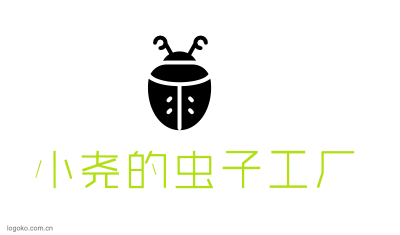 小尧的虫子工厂

logoko.com.cn